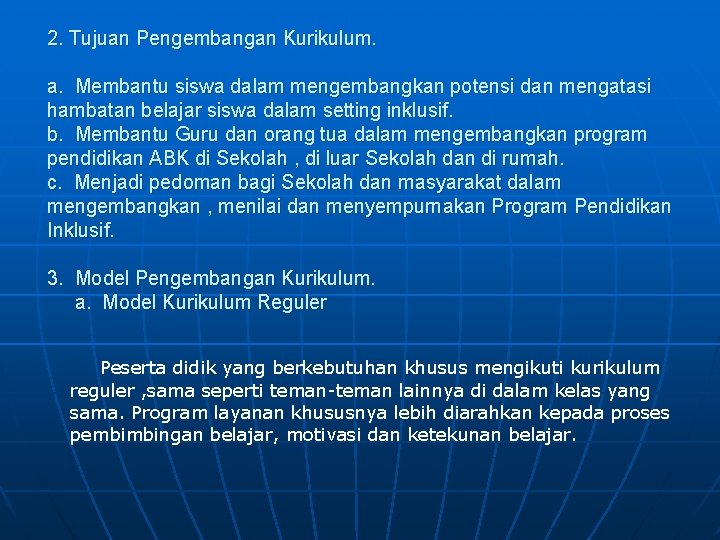 2. Tujuan Pengembangan Kurikulum.

a. Membantu siswa dalam mengembangkan potensi dan mengatasi hambatan belajar siswa dalam setting inklusif.
b. Membantu Guru dan orang tua dalam mengembangkan program pendidikan ABK di Sekolah , di luar Sekolah dan di rumah.
c. Menjadi pedoman bagi Sekolah dan masyarakat dalam mengembangkan , menilai dan menyempurnakan Program Pendidikan Inklusif.

3. Model Pengembangan Kurikulum.
a. Model Kurikulum Reguler

Peserta didik yang berkebutuhan khusus mengikuti kurikulum reguler ,sama seperti teman-teman lainnya di dalam kelas yang sama. Program layanan khususnya lebih diarahkan kepada proses pembimbingan belajar, motivasi dan ketekunan belajar.